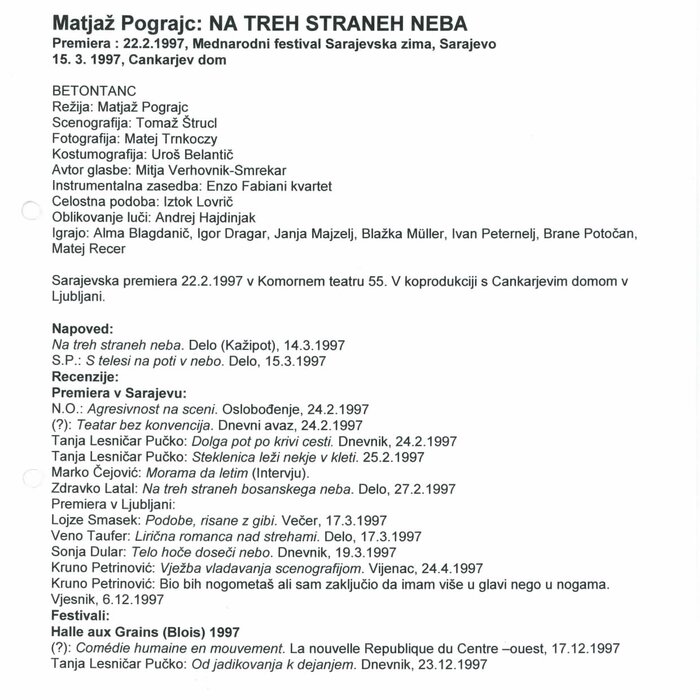 Matjaž Pograjc: NA TREH STRANEH NEBA
Premiera : 22.2.1997, Mednarodni festival Sarajevska zima, Sarajevo
15. 3. 1997, Cankarjev dom

BETONTANC
Režija: Matjaž Pograjc
Scenografija: Tomaž Štrucl
Fotografija: Matej Trnkoczy
Kostumografija: Uroš Belantič
Avtor glasbe: Mitja Verhovnik-Smrekar
Instrumentalna zasedba: Enzo Fabiani kvartet
Celostna podoba: Iztok Lovrič
Oblikovanje luči: Andrej Hajdinjak
Igrajo: Alma Blagdanič, Igor Dragar, Janja Majzelj, Blažka Müller, Ivan Peternelj, Brane Potočan, Matej Recer

Sarajevska premiera 22.2.1997 v Komornem teatru 55. V koprodukciji s Cankarjevim domom v Ljubljani.

Napoved:
Na treh straneh neba. Delo (Kažipot), 14.3.1997
S.P.: S telesi na poti v nebo. Delo, 15.3.1997
Recenzije:
Premiera v Sarajevu:
N.O.: Agresivnost na sceni. Oslobođenje, 24.2.1997
(?): Teatar bez konvencija. Dnevni avaz, 24.2.1997
Tanja Lesničar Pučko: Dolga pot po krivi cesti. Dnevnik, 24.2.1997
Tanja Lesničar Pučko: Steklenica leži nekje v kleti. 25.2.1997
Marko Čejović: Morama da letim (Intervju).
Zdravko Latal: Na treh straneh bosanskega neba. Delo, 27.2.1997
Premiera v Ljubljani:
Lojze Smasek: Podobe, risane z gibi. Večer, 17.3.1997
Veno Taufer: Lirična romanca nad strehami. Delo, 17.3.1997
Sonja Dular: Telo hoče doseči nebo. Dnevnik, 19.3.1997
Kruno Petrinović: Vježba vladavanja scenografijom. Vijenac, 24.4.1997
Kruno Petrinović: Bio bih nogometaš ali sam zaključio da imam više u glavi nego u nogama. Vjesnik, 6.12.1997
Festivali:
Halle aux Grains (Blois) 1997
(?): Comédie humaine en mouvement. La nouvelle Republique du Centre –ouest, 17.12.1997
Tanja Lesničar Pučko: Od jadikovanja k dejanjem. Dnevnik, 23.12.1997